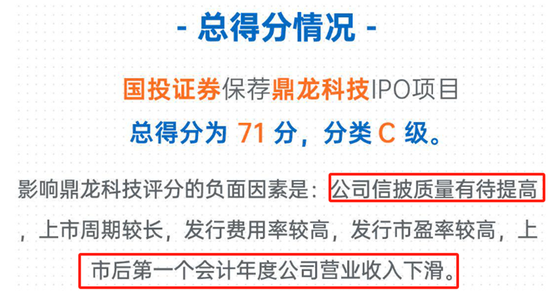 - 总得分情况 -

国投证券保荐鼎龙科技IPO项目

总得分为 71 分，分类 C 级。

影响鼎龙科技评分的负面因素是：公司信披质量有待提高，上市周期较长，发行费用率较高，发行市盈率较高，上市后第一个会计年度公司营业收入下滑。